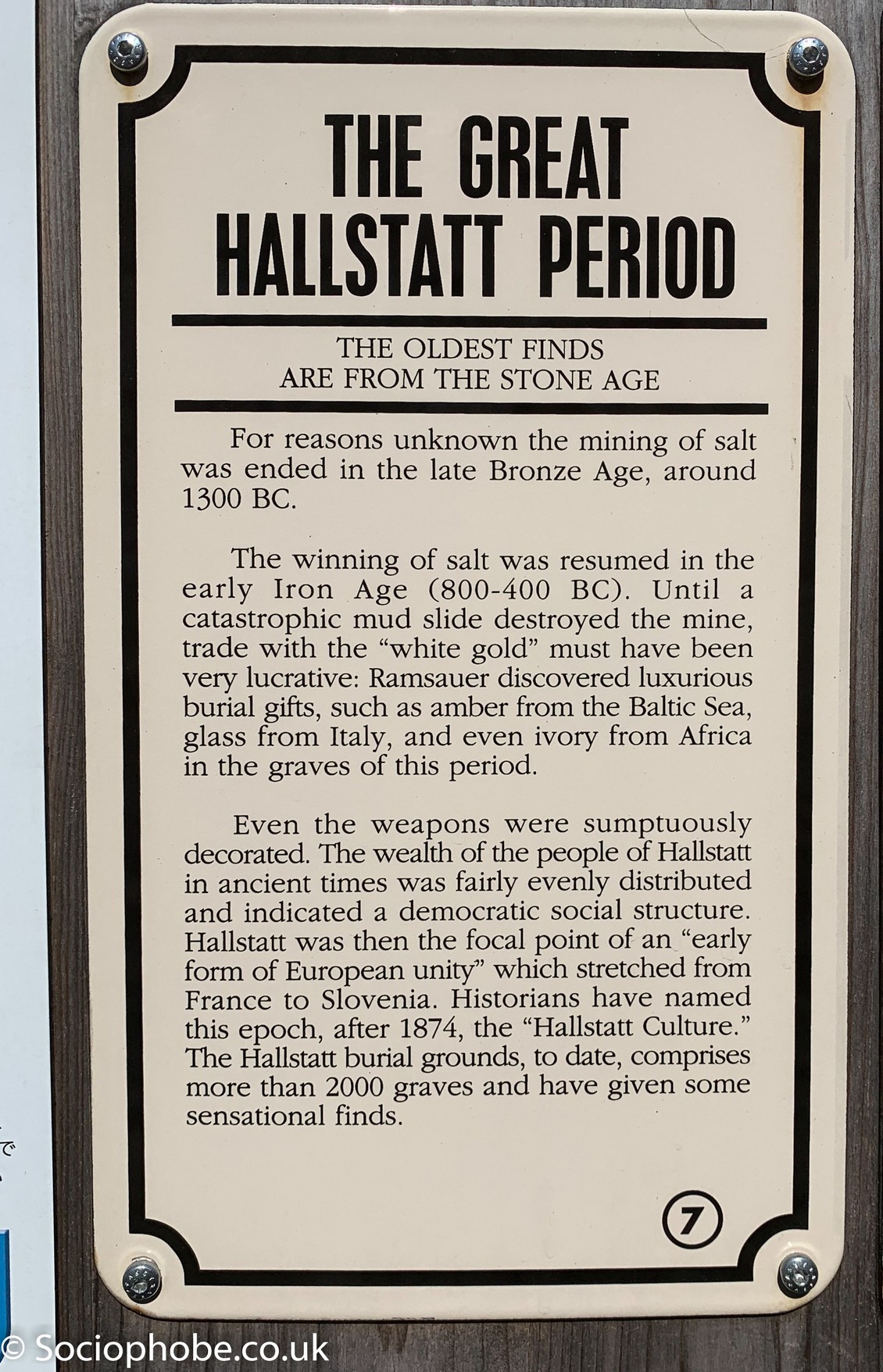 THE GREAT HALLSTATT PERIOD

THE OLDEST FINDS
ARE FROM THE STONE AGE

For reasons unknown the mining of salt was ended in the late Bronze Age, around 1300 BC.

The winning of salt was resumed in the early Iron Age (800-400 BC). Until a catastrophic mud slide destroyed the mine, trade with the "white gold" must have been very lucrative: Ramsauer discovered luxurious burial gifts, such as amber from the Baltic Sea, glass from Italy, and even ivory from Africa in the graves of this period.

Even the weapons were sumptuously decorated. The wealth of the people of Hallstatt in ancient times was fairly evenly distributed and indicated a democratic social structure. Hallstatt was then the focal point of an "early form of European unity" which stretched from France to Slovenia. Historians have named this epoch, after 1874, the "Hallstatt Culture." The Hallstatt burial grounds, to date, comprises more than 2000 graves and have given some sensational finds.

7

© Sociophobe.co.uk